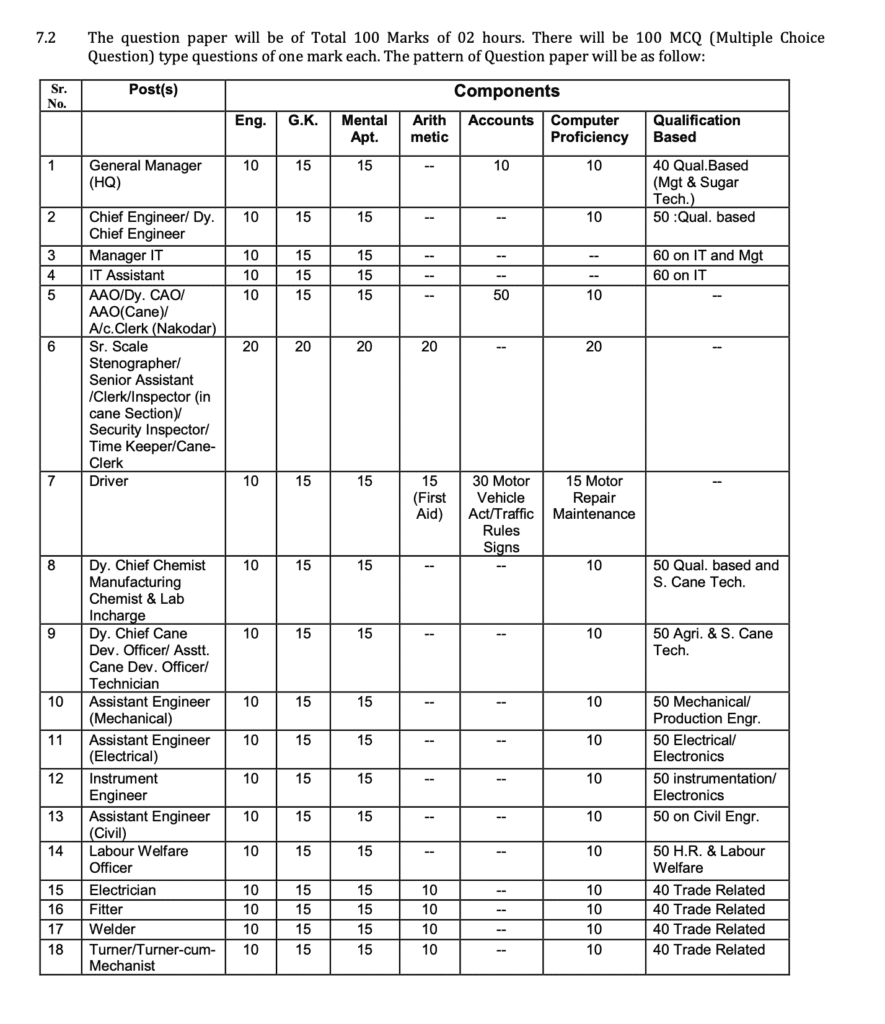 7.2 The question paper will be of Total 100 Marks of 02 hours. There will be 100 MCQ (Multiple Choice Question) type questions of one mark each. The pattern of Question paper will be as follow:

| Sr. No. | Post(s) | Components | | | | | | |
|---|---|---|---|---|---|---|---|---|
| | | Eng. | G.K. | Mental Apt. | Arith metic | Accounts | Computer Proficiency | Qualification Based |
| 1 | General Manager (HQ) | 10 | 15 | 15 | -- | 10 | 10 | 40 Qual.Based (Mgt & Sugar Tech.) |
| 2 | Chief Engineer/ Dy. Chief Engineer | 10 | 15 | 15 | -- | -- | 10 | 50 :Qual. based |
| 3 | Manager IT | 10 | 15 | 15 | -- | -- | -- | 60 on IT and Mgt |
| 4 | IT Assistant | 10 | 15 | 15 | -- | -- | -- | 60 on IT |
| 5 | AAO/Dy. CAO/ AAO(Cane)/ A/c.Clerk (Nakodar) | 10 | 15 | 15 | -- | 50 | 10 | -- |
| 6 | Sr. Scale Stenographer/ Senior Assistant /Clerk/Inspector (in cane Section)/ Security Inspector/ Time Keeper/Cane-Clerk | 20 | 20 | 20 | 20 | -- | 20 | -- |
| 7 | Driver | 10 | 15 | 15 | 15 (First Aid) | 30 Motor Vehicle Act/Traffic Rules Signs | 15 Motor Repair Maintenance | -- |
| 8 | Dy. Chief Chemist Manufacturing Chemist & Lab Incharge | 10 | 15 | 15 | -- | -- | 10 | 50 Qual. based and S. Cane Tech. |
| 9 | Dy. Chief Cane Dev. Officer/ Asstt. Cane Dev. Officer/ Technician | 10 | 15 | 15 | -- | -- | 10 | 50 Agri. & S. Cane Tech. |
| 10 | Assistant Engineer (Mechanical) | 10 | 15 | 15 | -- | -- | 10 | 50 Mechanical/ Production Engr. |
| 11 | Assistant Engineer (Electrical) | 10 | 15 | 15 | -- | -- | 10 | 50 Electrical/ Electronics |
| 12 | Instrument Engineer | 10 | 15 | 15 | -- | -- | 10 | 50 instrumentation/ Electronics |
| 13 | Assistant Engineer (Civil) | 10 | 15 | 15 | -- | -- | 10 | 50 on Civil Engr. |
| 14 | Labour Welfare Officer | 10 | 15 | 15 | -- | -- | 10 | 50 H.R. & Labour Welfare |
| 15 | Electrician | 10 | 15 | 15 | 10 | -- | 10 | 40 Trade Related |
| 16 | Fitter | 10 | 15 | 15 | 10 | -- | 10 | 40 Trade Related |
| 17 | Welder | 10 | 15 | 15 | 10 | -- | 10 | 40 Trade Related |
| 18 | Turner/Turner-cum-Mechanist | 10 | 15 | 15 | 10 | -- | 10 | 40 Trade Related |